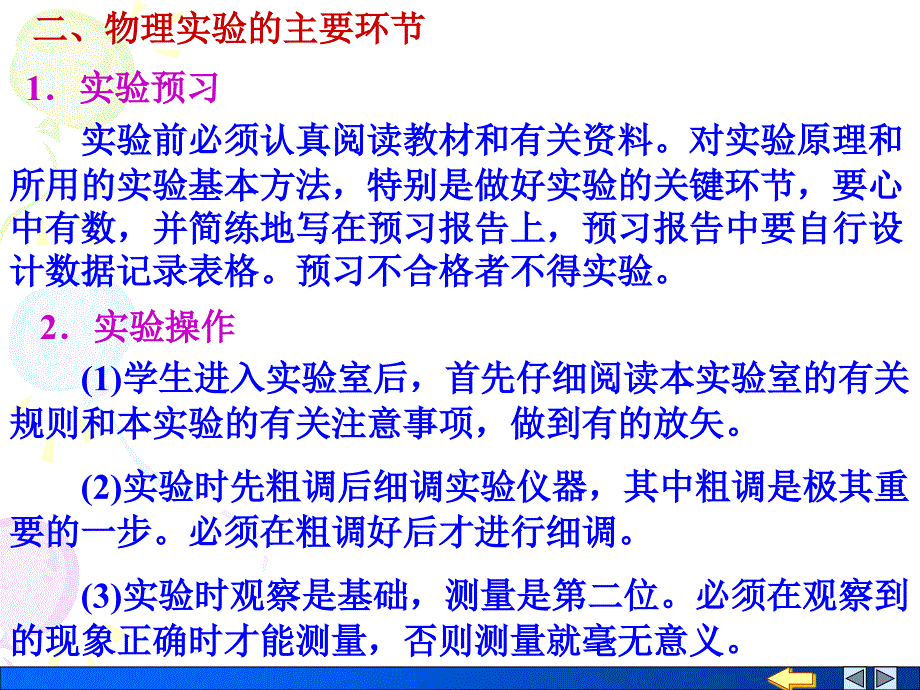 二、物理实验的主要环节

1．实验预习

实验前必须认真阅读教材和有关资料。对实验原理和所用的实验基本方法，特别是做好实验的关键环节，要心中有数，并简练地写在预习报告上，预习报告中要自行设计数据记录表格。预习不合格者不得实验。

2．实验操作

(1)学生进入实验室后，首先仔细阅读本实验室的有关规则和本实验的有关注意事项，做到有的放矢。

(2)实验时先粗调后细调实验仪器，其中粗调是极其重要的一步。必须在粗调好后才进行细调。

(3)实验时观察是基础，测量是第二位。必须在观察到的现象正确时才能测量，否则测量就毫无意义。